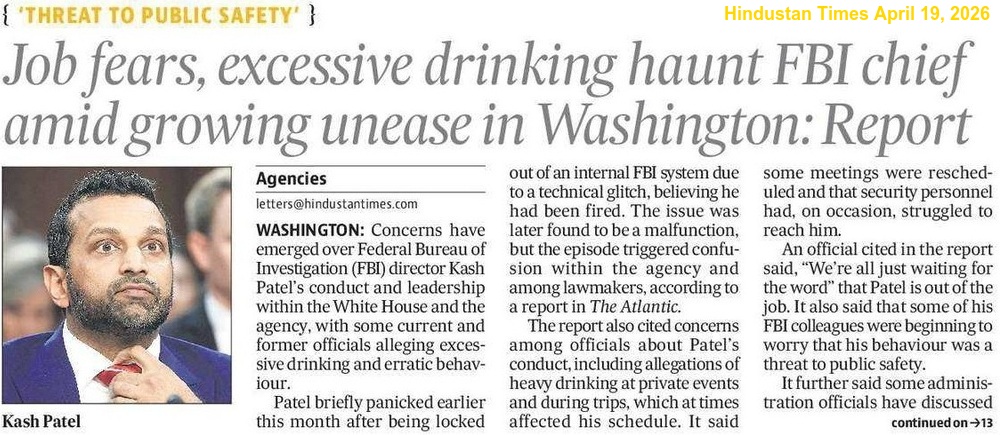 { 'THREAT TO PUBLIC SAFETY' }

Hindustan Times April 19, 2026

Job fears, excessive drinking haunt FBI chief amid growing unease in Washington: Report

Kash Patel

Agencies

letters@hindustantimes.com

WASHINGTON: Concerns have emerged over Federal Bureau of Investigation (FBI) director Kash Patel's conduct and leadership within the White House and the agency, with some current and former officials alleging excessive drinking and erratic behaviour.

Patel briefly panicked earlier this month after being locked out of an internal FBI system due to a technical glitch, believing he had been fired. The issue was later found to be a malfunction, but the episode triggered confusion within the agency and among lawmakers, according to a report in The Atlantic.

The report also cited concerns among officials about Patel's conduct, including allegations of heavy drinking at private events and during trips, which at times affected his schedule. It said some meetings were rescheduled and that security personnel had, on occasion, struggled to reach him.

An official cited in the report said, "We're all just waiting for the word" that Patel is out of the job. It also said that some of his FBI colleagues were beginning to worry that his behaviour was a threat to public safety.

It further said some administration officials have discussed

continued on →13